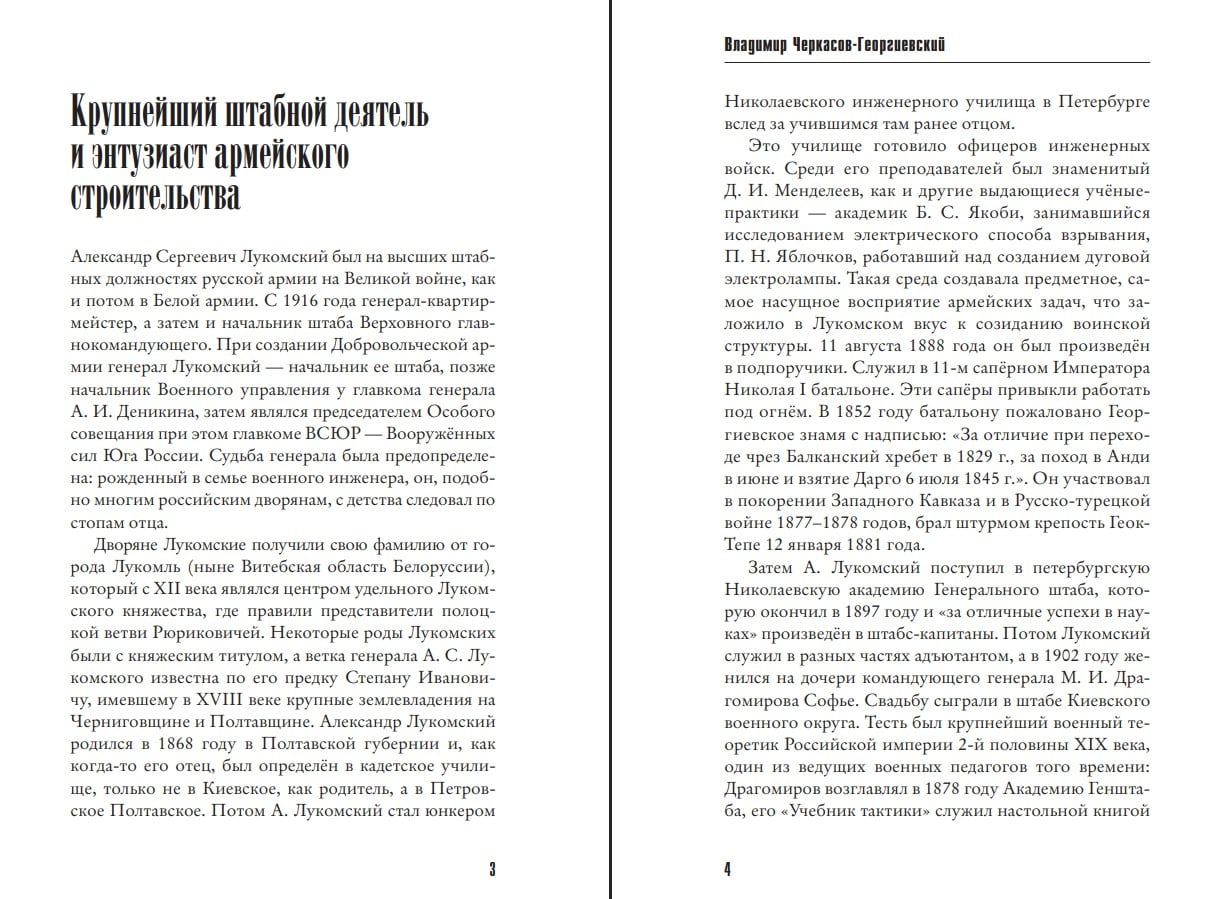 Крупнейший штабной деятель и энтузиаст армейского строительства

Александр Сергеевич Лукомский был на высших штабных должностях русской армии на Великой войне, как и потом в Белой армии. С 1916 года генерал-квартирмейстер, а затем и начальник штаба Верховного главнокомандующего. При создании Добровольческой армии генерал Лукомский — начальник ее штаба, позже начальник Военного управления у главкома генерала А. И. Деникина, затем являлся председателем Особого совещания при этом главкоме ВСЮР — Вооружённых сил Юга России. Судьба генерала была предопределена: рожденный в семье военного инженера, он, подобно многим российским дворянам, с детства следовал по стопам отца.

Дворяне Лукомские получили свою фамилию от города Лукомль (ныне Витебская область Белоруссии), который с XII века являлся центром удельного Лукомского княжества, где правили представители полоцкой ветви Рюриковичей. Некоторые роды Лукомских были с княжеским титулом, а ветка генерала А. С. Лукомского известна по его предку Степану Ивановичу, имевшему в XVIII веке крупные землевладения на Черниговщине и Полтавщине. Александр Лукомский родился в 1868 году в Полтавской губернии и, как когда-то его отец, был определён в кадетское училище, только не в Киевское, как родитель, а в Петровское Полтавское. Потом А. Лукомский стал юнкером

3

Владимир Черкасов-Георгиевский

Николаевского инженерного училища в Петербурге вслед за учившимся там ранее отцом.

Это училище готовило офицеров инженерных войск. Среди его преподавателей был знаменитый Д. И. Менделеев, как и другие выдающиеся учёные-практики — академик Б. С. Якоби, занимавшийся исследованием электрического способа взрывания, П. Н. Яблочков, работавший над созданием дуговой электролампы. Такая среда создавала предметное, самое насущное восприятие армейских задач, что заложило в Лукомском вкус к созиданию воинской структуры. 11 августа 1888 года он был произведён в подпоручики. Служил в 11-м сапёрном Императора Николая I батальоне. Эти сапёры привыкли работать под огнём. В 1852 году батальону пожаловано Георгиевское знамя с надписью: «За отличие при переходе чрез Балканский хребет в 1829 г., за поход в Анди в июне и взятие Дарго 6 июля 1845 г.». Он участвовал в покорении Западного Кавказа и в Русско-турецкой войне 1877–1878 годов, брал штурмом крепость Геок-Тепе 12 января 1881 года.

Затем А. Лукомский поступил в петербургскую Николаевскую академию Генерального штаба, которую окончил в 1897 году и «за отличные успехи в науках» произведён в штабс-капитаны. Потом Лукомский служил в разных частях адъютантом, а в 1902 году женился на дочери командующего генерала М. И. Драгомирова Софье. Свадьбу сыграли в штабе Киевского военного округа. Тесть был крупнейший военный теоретик Российской империи 2-й половины XIX века, один из ведущих военных педагогов того времени: Драгомиров возглавлял в 1878 году Академию Генштаба, его «Учебник тактики» служил настольной книгой

4